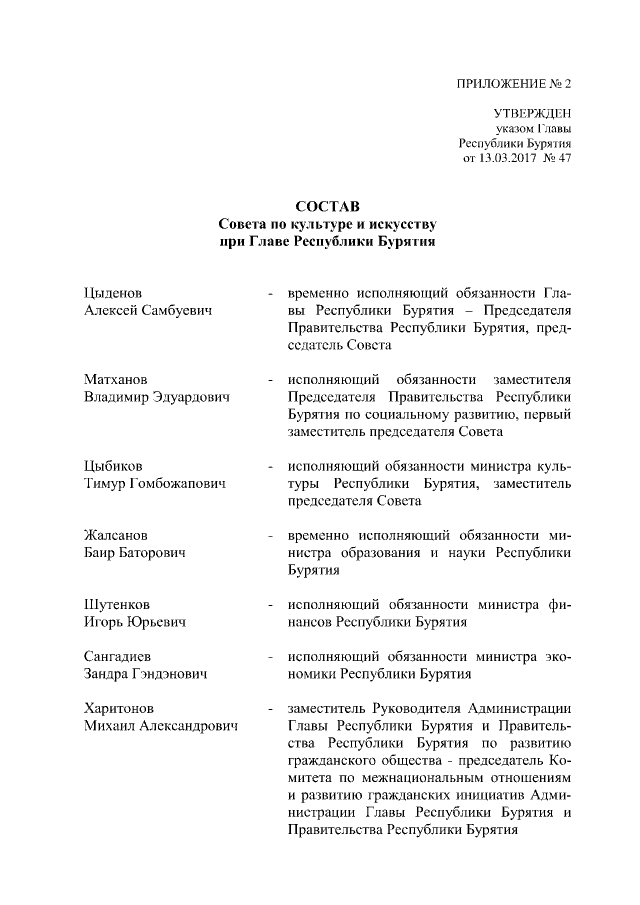 ПРИЛОЖЕНИЕ № 2

УТВЕРЖДЕН
указом Главы
Республики Бурятия
от 13.03.2017 № 47

СОСТАВ
Совета по культуре и искусству
при Главе Республики Бурятия

Цыденов Алексей Самбуевич - временно исполняющий обязанности Главы Республики Бурятия – Председателя Правительства Республики Бурятия, председатель Совета

Матханов Владимир Эдуардович - исполняющий обязанности заместителя Председателя Правительства Республики Бурятия по социальному развитию, первый заместитель председателя Совета

Цыбиков Тимур Гомбожапович - исполняющий обязанности министра культуры Республики Бурятия, заместитель председателя Совета

Жалсанов Баир Баторович - временно исполняющий обязанности министра образования и науки Республики Бурятия

Шутенков Игорь Юрьевич - исполняющий обязанности министра финансов Республики Бурятия

Сангадиев Зандра Гэндэнович - исполняющий обязанности министра экономики Республики Бурятия

Харитонов Михаил Александрович - заместитель Руководителя Администрации Главы Республики Бурятия и Правительства Республики Бурятия по развитию гражданского общества - председатель Комитета по межнациональным отношениям и развитию гражданских инициатив Администрации Главы Республики Бурятия и Правительства Республики Бурятия